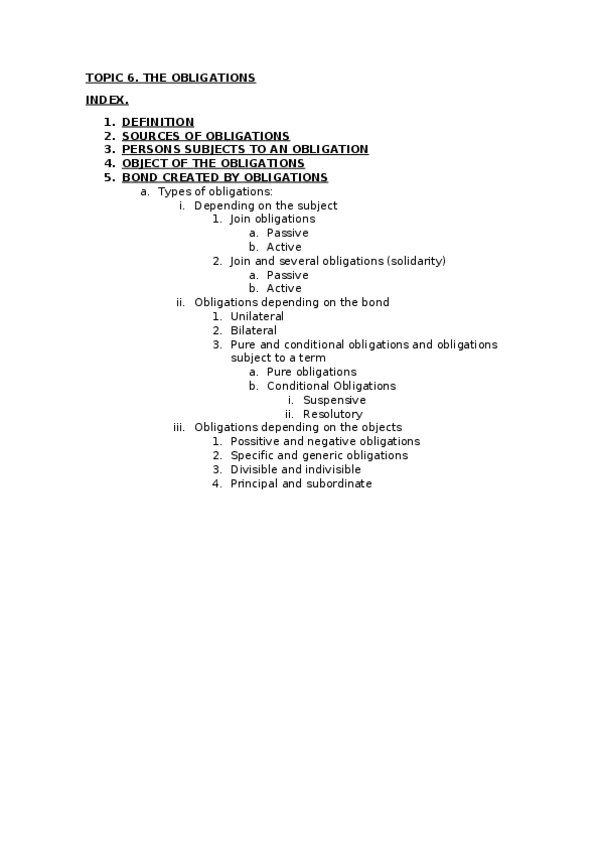 TOPIC 6. THE OBLIGATIONS

INDEX.

1. DEFINITION
2. SOURCES OF OBLIGATIONS
3. PERSONS SUBJECTS TO AN OBLIGATION
4. OBJECT OF THE OBLIGATIONS
5. BOND CREATED BY OBLIGATIONS
a. Types of obligations:
i. Depending on the subject
1. Join obligations
a. Passive
b. Active
2. Join and several obligations (solidarity)
a. Passive
b. Active
ii. Obligations depending on the bond
1. Unilateral
2. Bilateral
3. Pure and conditional obligations and obligations subject to a term
a. Pure obligations
b. Conditional Obligations
i. Suspensive
ii. Resolutory
iii. Obligations depending on the objects
1. Possitive and negative obligations
2. Specific and generic obligations
3. Divisible and indivisible
4. Principal and subordinate